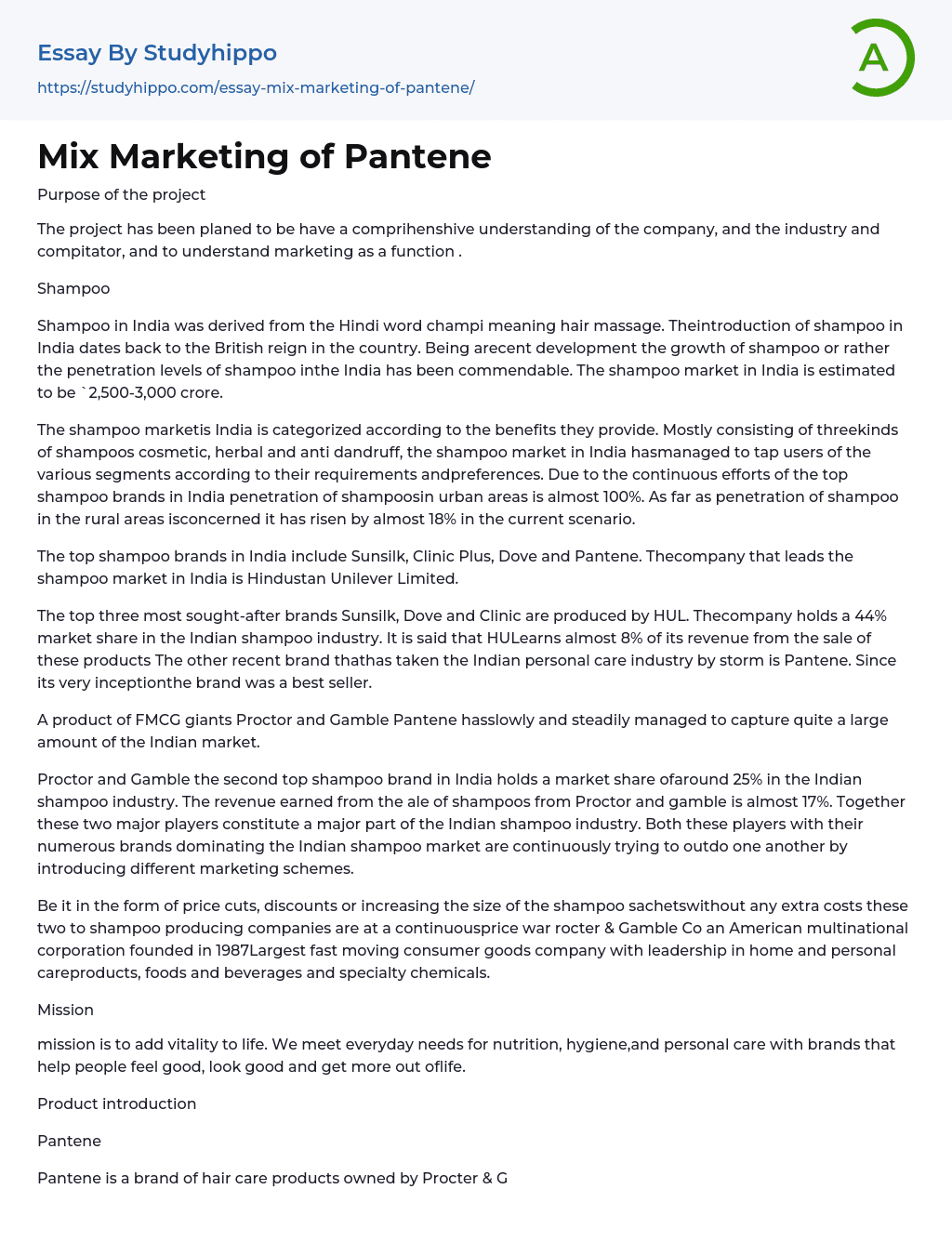 Essay By Studyhippo

https://studyhippo.com/essay-mix-marketing-of-pantene/

A

Mix Marketing of Pantene

Purpose of the project

The project has been planed to be have a comprihenshive understanding of the company, and the industry and compitator, and to understand marketing as a function .

Shampoo

Shampoo in India was derived from the Hindi word champi meaning hair massage. Theintroduction of shampoo in India dates back to the British reign in the country. Being arecent development the growth of shampoo or rather the penetration levels of shampoo inthe India has been commendable. The shampoo market in India is estimated to be `2,500-3,000 crore.

The shampoo marketis India is categorized according to the benefits they provide. Mostly consisting of threekinds of shampoos cosmetic, herbal and anti dandruff, the shampoo market in India hasmanaged to tap users of the various segments according to their requirements andpreferences. Due to the continuous efforts of the top shampoo brands in India penetration of shampoosin urban areas is almost 100%. As far as penetration of shampoo in the rural areas isconcerned it has risen by almost 18% in the current scenario.

The top shampoo brands in India include Sunsilk, Clinic Plus, Dove and Pantene. Thecompany that leads the shampoo market in India is Hindustan Unilever Limited.

The top three most sought-after brands Sunsilk, Dove and Clinic are produced by HUL. Thecompany holds a 44% market share in the Indian shampoo industry. It is said that HULearns almost 8% of its revenue from the sale of these products The other recent brand thathas taken the Indian personal care industry by storm is Pantene. Since its very inceptionthe brand was a best seller.

A product of FMCG giants Proctor and Gamble Pantene hasslowly and steadily managed to capture quite a large amount of the Indian market.

Proctor and Gamble the second top shampoo brand in India holds a market share ofaround 25% in the Indian shampoo industry. The revenue earned from the ale of shampoos from Proctor and gamble is almost 17%. Together these two major players constitute a major part of the Indian shampoo industry. Both these players with their numerous brands dominating the Indian shampoo market are continuously trying to outdo one another by introducing different marketing schemes.

Be it in the form of price cuts, discounts or increasing the size of the shampoo sachetswithout any extra costs these two to shampoo producing companies are at a continuousprice war rocter & Gamble Co an American multinational corporation founded in 1987Largest fast moving consumer goods company with leadership in home and personal careproducts, foods and beverages and specialty chemicals.

Mission

mission is to add vitality to life. We meet everyday needs for nutrition, hygiene,and personal care with brands that help people feel good, look good and get more out oflife.

Product introduction

Pantene

Pantene is a brand of hair care products owned by Procter & G